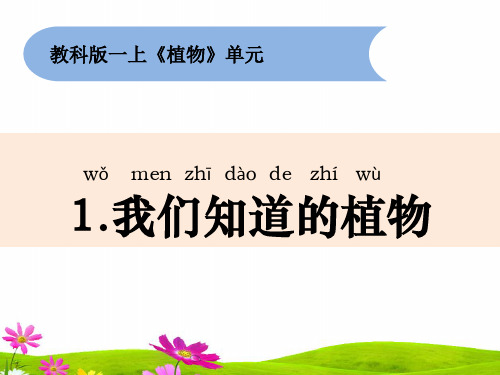 教科版一上《植物》单元

wǒ men zhī dào de zhí wù
1.我们知道的植物